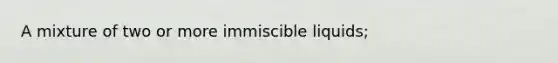 A mixture of two or more immiscible liquids;